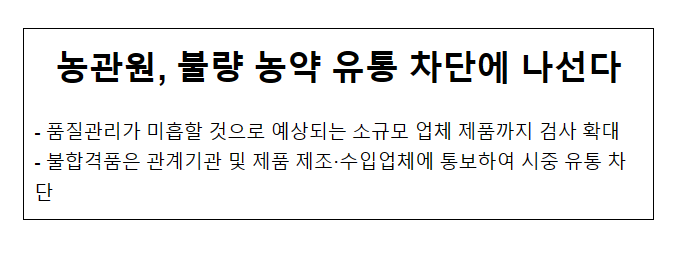 농관원, 불량 농약 유통 차단에 나선다

- 품질관리가 미흡할 것으로 예상되는 소규모 업체 제품까지 검사 확대
- 불합격품은 관계기관 및 제품 제조·수입업체에 통보하여 시중 유통 차단